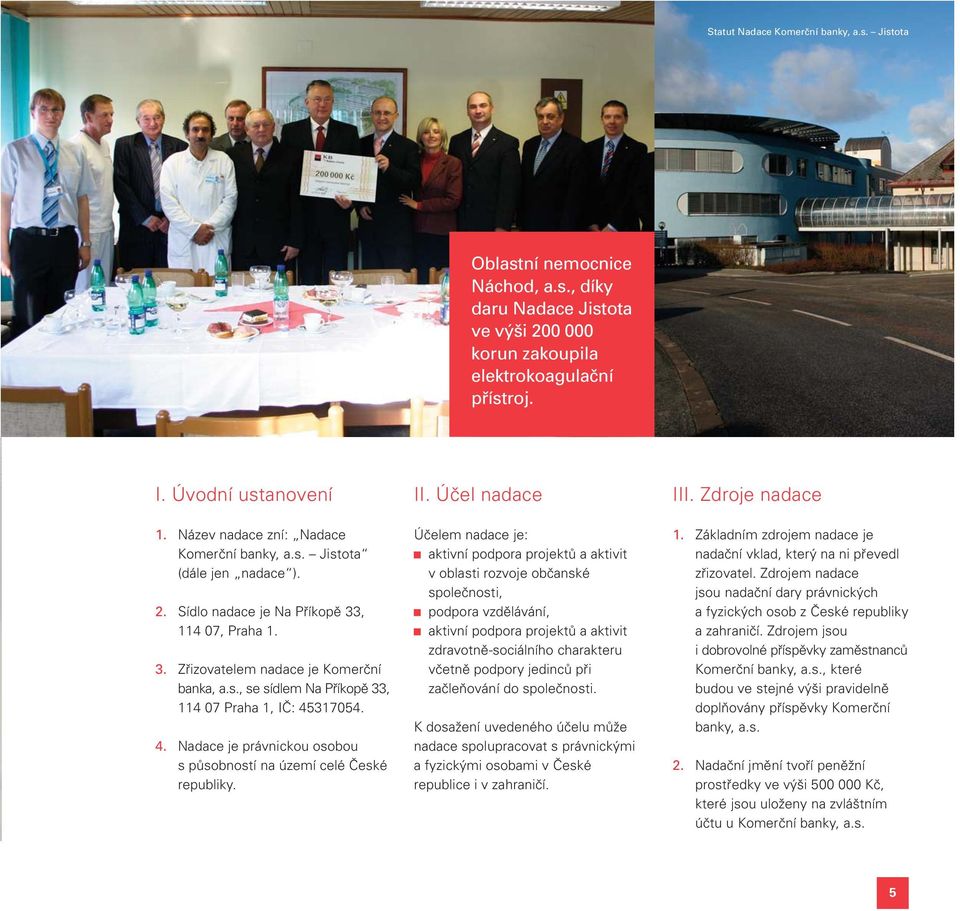 Statut Nadace Komerční banky, a.s. – Jistota

KB
200 000 Kč

Oblastní nemocnice Náchod, a.s., díky daru Nadace Jistota ve výši 200 000 korun zakoupila elektrokoagulační přístroj.

I. Úvodní ustanovení

1. Název nadace zní: „Nadace Komerční banky, a.s. – Jistota" (dále jen „nadace").

2. Sídlo nadace je Na Příkopě 33, 114 07, Praha 1.

3. Zřizovatelem nadace je Komerční banka, a.s., se sídlem Na Příkopě 33, 114 07 Praha 1, IČ: 45317054.

4. Nadace je právnickou osobou s působností na území celé České republiky.

II. Účel nadace

Účelem nadace je:
■ aktivní podpora projektů a aktivit v oblasti rozvoje občanské společnosti,
■ podpora vzdělávání,
■ aktivní podpora projektů a aktivit zdravotně-sociálního charakteru včetně podpory jedinců při začleňování do společnosti.

K dosažení uvedeného účelu může nadace spolupracovat s právnickými a fyzickými osobami v České republice i v zahraničí.

III. Zdroje nadace

1. Základním zdrojem nadace je nadační vklad, který na ni převedl zřizovatel. Zdrojem nadace jsou nadační dary právnických a fyzických osob z České republiky a zahraničí. Zdrojem jsou i dobrovolné příspěvky zaměstnanců Komerční banky, a.s., které budou ve stejné výši pravidelně doplňovány příspěvky Komerční banky, a.s.

2. Nadační jmění tvoří peněžní prostředky ve výši 500 000 Kč, které jsou uloženy na zvláštním účtu u Komerční banky, a.s.

5